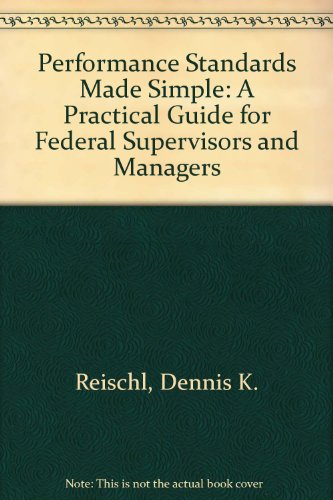 Performance Standards Made Simple: A Practical Guide for Federal Supervisors and Managers

Reischl, Dennis K.

Note: This is not the actual book cover